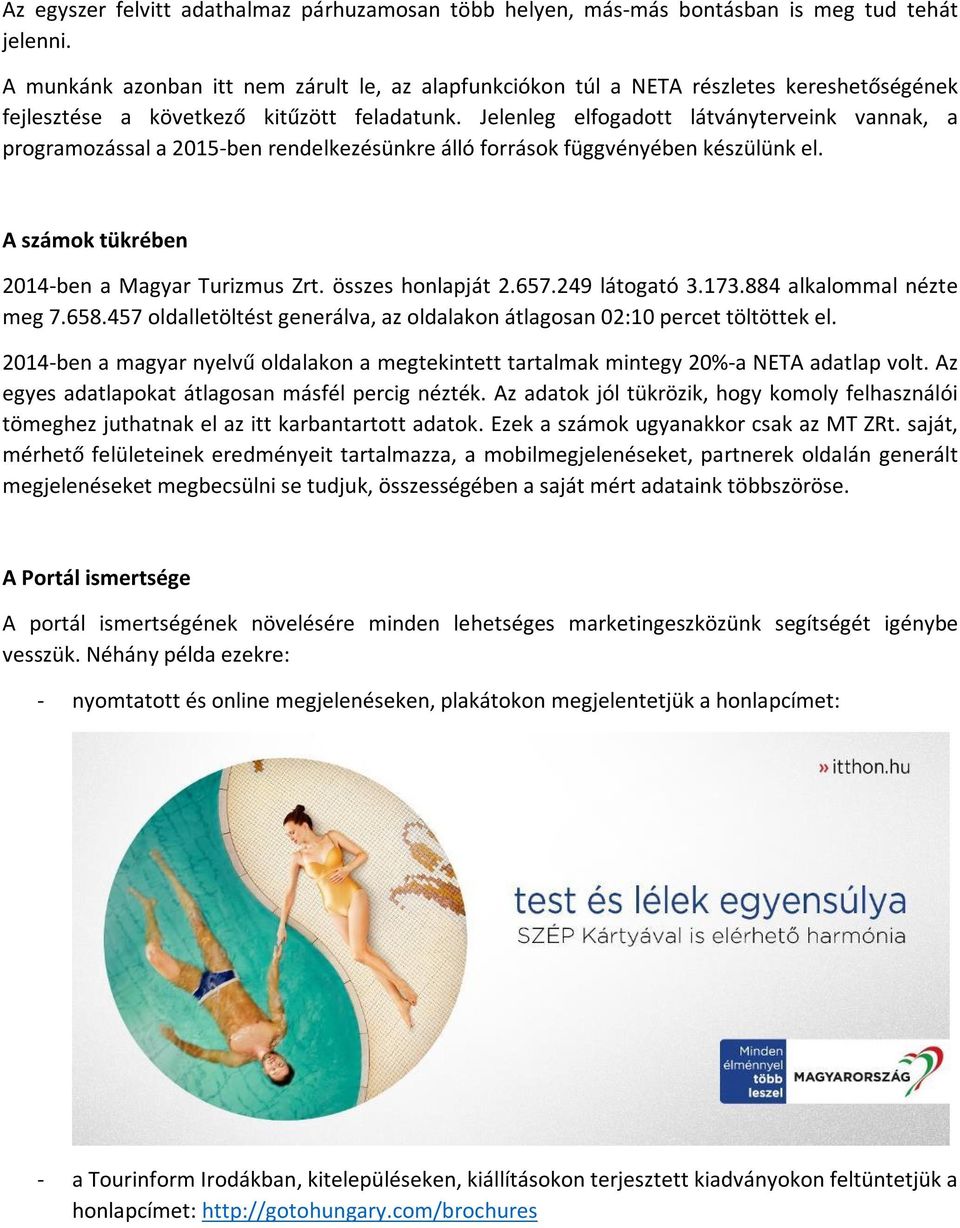 Az egyszer felvitt adathalmaz párhuzamosan több helyen, más-más bontásban is meg tud tehát jelenni.

A munkánk azonban itt nem zárult le, az alapfunkciókon túl a NETA részletes kereshetőségének fejlesztése a következő kitűzött feladatunk. Jelenleg elfogadott látványterveink vannak, a programozással a 2015-ben rendelkezésünkre álló források függvényében készülünk el.

A számok tükrében

2014-ben a Magyar Turizmus Zrt. összes honlapját 2.657.249 látogató 3.173.884 alkalommal nézte meg 7.658.457 oldalletöltést generálva, az oldalakon átlagosan 02:10 percet töltöttek el.

2014-ben a magyar nyelvű oldalakon a megtekintett tartalmak mintegy 20%-a NETA adatlap volt. Az egyes adatlapokat átlagosan másfél percig nézték. Az adatok jól tükrözik, hogy komoly felhasználói tömeghez juthatnak el az itt karbantartott adatok. Ezek a számok ugyanakkor csak az MT ZRt. saját, mérhető felületeinek eredményeit tartalmazza, a mobilmegjelenéseket, partnerek oldalán generált megjelenéseket megbecsülni se tudjuk, összességében a saját mért adataink többszöröse.

A Portál ismertsége

A portál ismertségének növelésére minden lehetséges marketingeszközünk segítségét igénybe vesszük. Néhány példa ezekre:

- nyomtatott és online megjelenéseken, plakátokon megjelentetjük a honlapcímet:

» itthon.hu

test és lélek egyensúlya
SZÉP Kártyával is elérhető harmónia

Minden élménnyel több leszel
MAGYARORSZÁG

- a Tourinform Irodákban, kitelepüléseken, kiállításokon terjesztett kiadványokon feltüntetjük a honlapcímet: http://gotohungary.com/brochures